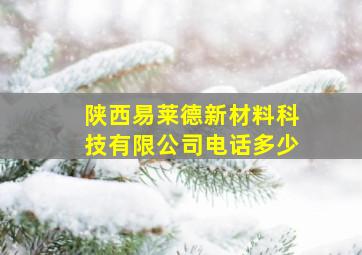 陕西易莱德新材料科技有限公司电话多少